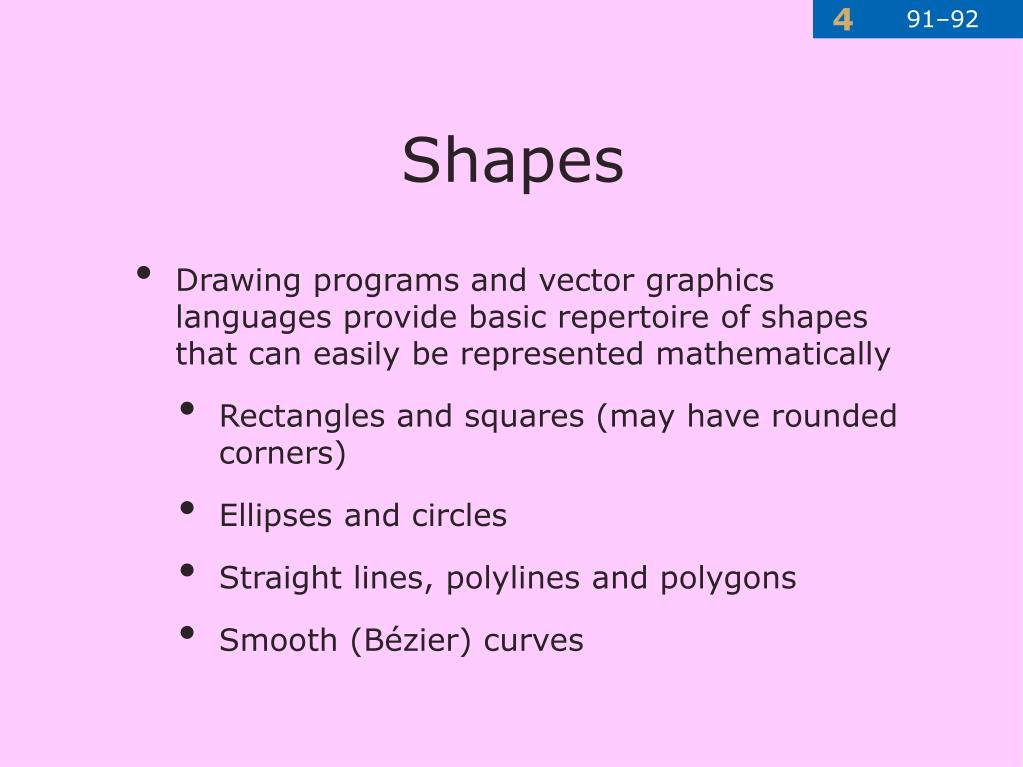 4 91–92

Shapes

• Drawing programs and vector graphics languages provide basic repertoire of shapes that can easily be represented mathematically

• Rectangles and squares (may have rounded corners)

• Ellipses and circles

• Straight lines, polylines and polygons

• Smooth (Bézier) curves